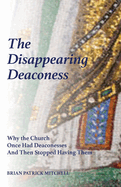 The Disappearing Deaconess

Why the Church Once Had Deaconesses And Then Stopped Having Them

BRIAN PATRICK MITCHELL